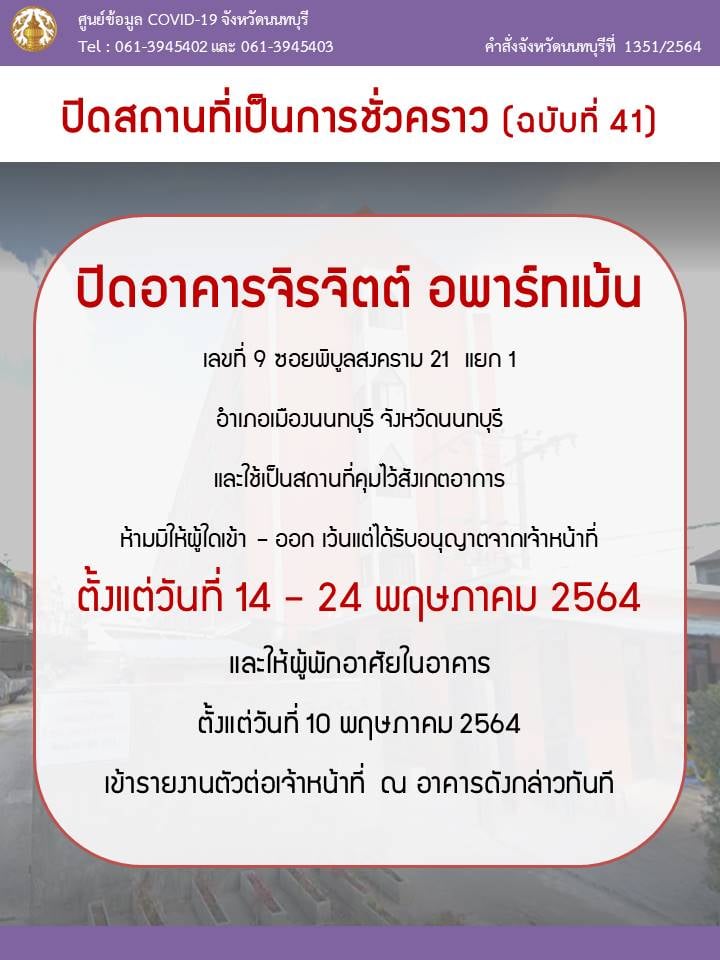 ศูนย์ข้อมูล COVID-19 จังหวัดนนทบุรี
Tel : 061-3945402 และ 061-3945403

คำสั่งจังหวัดนนทบุรีที่ 1351/2564

ปิดสถานที่เป็นการชั่วคราว (ฉบับที่ 41)

ปิดอาคารจิรจิตต์ อพาร์ทเม้น

เลขที่ 9 ซอยพิบูลสงคราม 21 แยก 1

อำเภอเมืองนนทบุรี จังหวัดนนทบุรี

และใช้เป็นสถานที่คุมไว้สังเกตอาการ

ห้ามมิให้ผู้ใดเข้า - ออก เว้นแต่ได้รับอนุญาตจากเจ้าหน้าที่

ตั้งแต่วันที่ 14 - 24 พฤษภาคม 2564

และให้ผู้พักอาศัยในอาคาร

ตั้งแต่วันที่ 10 พฤษภาคม 2564

เข้ารายงานตัวต่อเจ้าหน้าที่ ณ อาคารดังกล่าวทันที